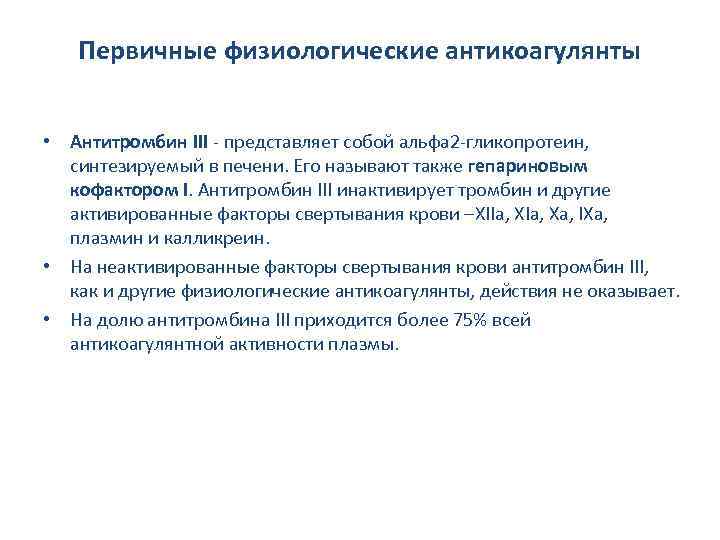 Первичные физиологические антикоагулянты

• Антитромбин III - представляет собой альфа2-гликопротеин, синтезируемый в печени. Его называют также гепариновым кофактором I. Антитромбин III инактивирует тромбин и другие активированные факторы свертывания крови –XIIa, XIa, Xa, IXa, плазмин и калликреин.

• На неактивированные факторы свертывания крови антитромбин III, как и другие физиологические антикоагулянты, действия не оказывает.

• На долю антитромбина III приходится более 75% всей антикоагулянтной активности плазмы.